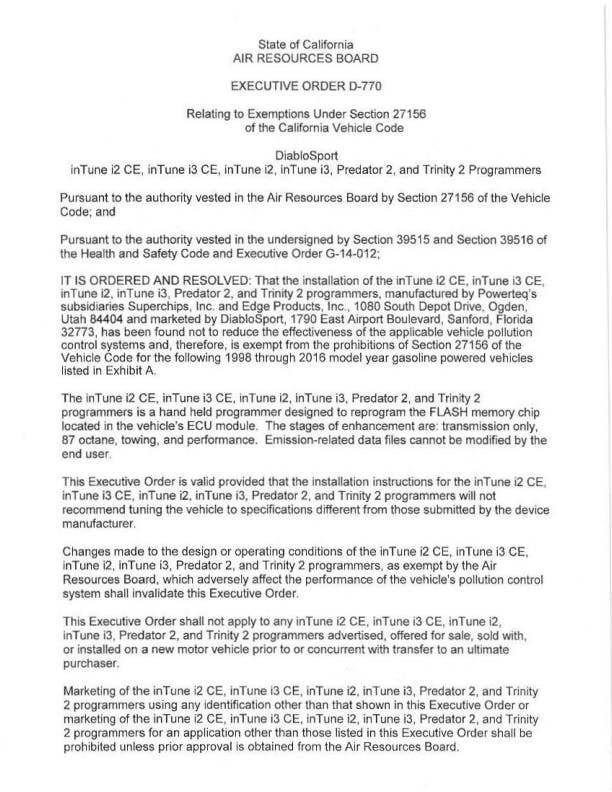 State of California
AIR RESOURCES BOARD

EXECUTIVE ORDER D-770

Relating to Exemptions Under Section 27156
of the California Vehicle Code

DiabloSport
inTune i2 CE, inTune i3 CE, inTune i2, inTune i3, Predator 2, and Trinity 2 Programmers

Pursuant to the authority vested in the Air Resources Board by Section 27156 of the Vehicle Code; and

Pursuant to the authority vested in the undersigned by Section 39515 and Section 39516 of the Health and Safety Code and Executive Order G-14-012;

IT IS ORDERED AND RESOLVED: That the installation of the inTune i2 CE, inTune i3 CE, inTune i2, inTune i3, Predator 2, and Trinity 2 programmers, manufactured by Powerteq's subsidiaries Superchips, Inc. and Edge Products, Inc., 1080 South Depot Drive, Ogden, Utah 84404 and marketed by DiabloSport, 1790 East Airport Boulevard, Sanford, Florida 32773, has been found not to reduce the effectiveness of the applicable vehicle pollution control systems and, therefore, is exempt from the prohibitions of Section 27156 of the Vehicle Code for the following 1998 through 2016 model year gasoline powered vehicles listed in Exhibit A.

The inTune i2 CE, inTune i3 CE, inTune i2, inTune i3, Predator 2, and Trinity 2 programmers is a hand held programmer designed to reprogram the FLASH memory chip located in the vehicle's ECU module. The stages of enhancement are: transmission only, 87 octane, towing, and performance. Emission-related data files cannot be modified by the end user.

This Executive Order is valid provided that the installation instructions for the inTune i2 CE, inTune i3 CE, inTune i2, inTune i3, Predator 2, and Trinity 2 programmers will not recommend tuning the vehicle to specifications different from those submitted by the device manufacturer.

Changes made to the design or operating conditions of the inTune i2 CE, inTune i3 CE, inTune i2, inTune i3, Predator 2, and Trinity 2 programmers, as exempt by the Air Resources Board, which adversely affect the performance of the vehicle's pollution control system shall invalidate this Executive Order.

This Executive Order shall not apply to any inTune i2 CE, inTune i3 CE, inTune i2, inTune i3, Predator 2, and Trinity 2 programmers advertised, offered for sale, sold with, or installed on a new motor vehicle prior to or concurrent with transfer to an ultimate purchaser.

Marketing of the inTune i2 CE, inTune i3 CE, inTune i2, inTune i3, Predator 2, and Trinity 2 programmers using any identification other than that shown in this Executive Order or marketing of the inTune i2 CE, inTune i3 CE, inTune i2, inTune i3, Predator 2, and Trinity 2 programmers for an application other than those listed in this Executive Order shall be prohibited unless prior approval is obtained from the Air Resources Board.